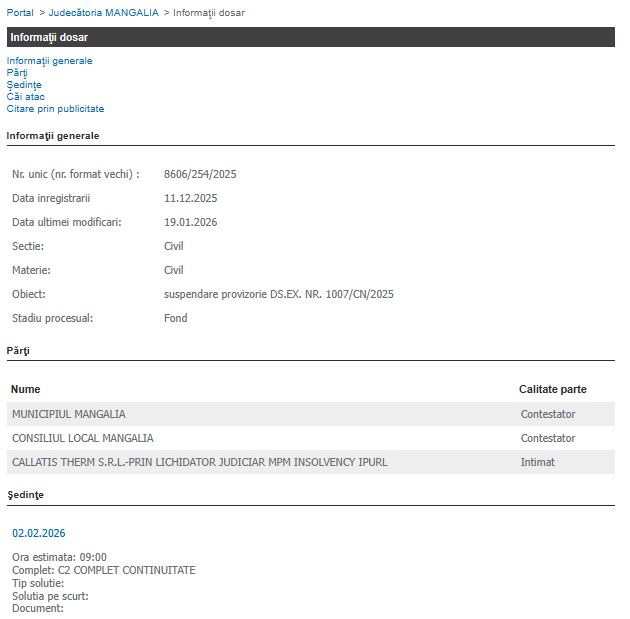 Portal > Judecătoria MANGALIA > Informaţii dosar

Informaţii dosar

Informaţii generale
Părţi
Şedinţe
Căi atac
Citare prin publicitate

Informaţii generale

| | |
|---|---|
| Nr. unic (nr. format vechi) : | 8606/254/2025 |
| Data inregistrarii | 11.12.2025 |
| Data ultimei modificari: | 19.01.2026 |
| Sectie: | Civil |
| Materie: | Civil |
| Obiect: | suspendare provizorie DS.EX. NR. 1007/CN/2025 |
| Stadiu procesual: | Fond |

Părţi

| Nume | Calitate parte |
|---|---|
| MUNICIPIUL MANGALIA | Contestator |
| CONSILIUL LOCAL MANGALIA | Contestator |
| CALLATIS THERM S.R.L.-PRIN LICHIDATOR JUDICIAR MPM INSOLVENCY IPURL | Intimat |

Şedinţe

02.02.2026

Ora estimata: 09:00
Complet: C2 COMPLET CONTINUITATE
Tip solutie:
Solutia pe scurt:
Document: